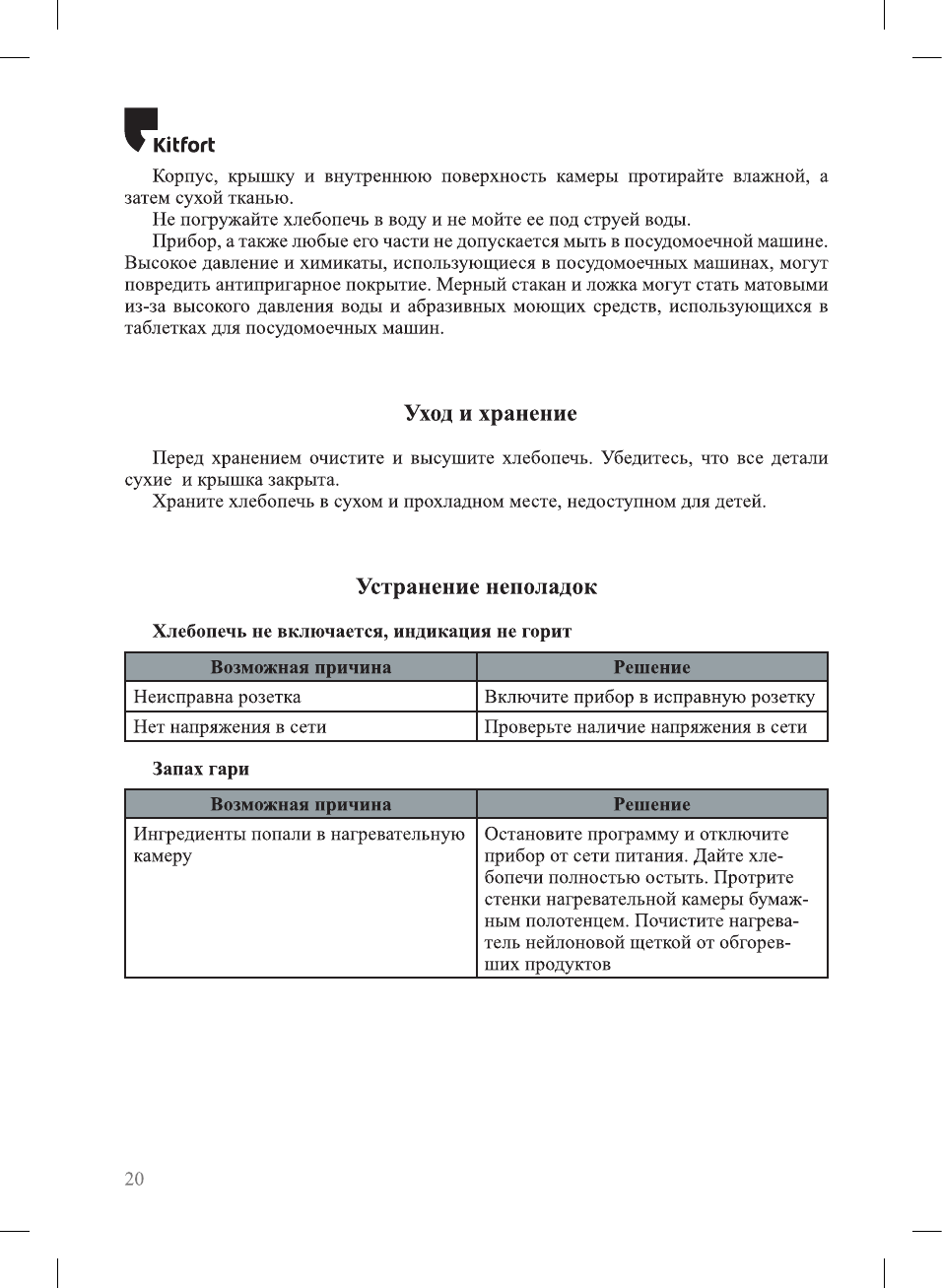 Kitfort

Корпус, крышку и внутреннюю поверхность камеры протирайте влажной, а затем сухой тканью.

Не погружайте хлебопечь в воду и не мойте ее под струей воды.

Прибор, а также любые его части не допускается мыть в посудомоечной машине. Высокое давление и химикаты, использующиеся в посудомоечных машинах, могут повредить антипригарное покрытие. Мерный стакан и ложка могут стать матовыми из-за высокого давления воды и абразивных моющих средств, использующихся в таблетках для посудомоечных машин.

Уход и хранение

Перед хранением очистите и высушите хлебопечь. Убедитесь, что все детали сухие и крышка закрыта.

Храните хлебопечь в сухом и прохладном месте, недоступном для детей.

Устранение неполадок

Хлебопечь не включается, индикация не горит

| Возможная причина | Решение |
|---|---|
| Неисправна розетка | Включите прибор в исправную розетку |
| Нет напряжения в сети | Проверьте наличие напряжения в сети |

Запах гари

| Возможная причина | Решение |
|---|---|
| Ингредиенты попали в нагревательную камеру | Остановите программу и отключите прибор от сети питания. Дайте хлебопечи полностью остыть. Протрите стенки нагревательной камеры бумажным полотенцем. Почистите нагреватель нейлоновой щеткой от обгоревших продуктов |

20